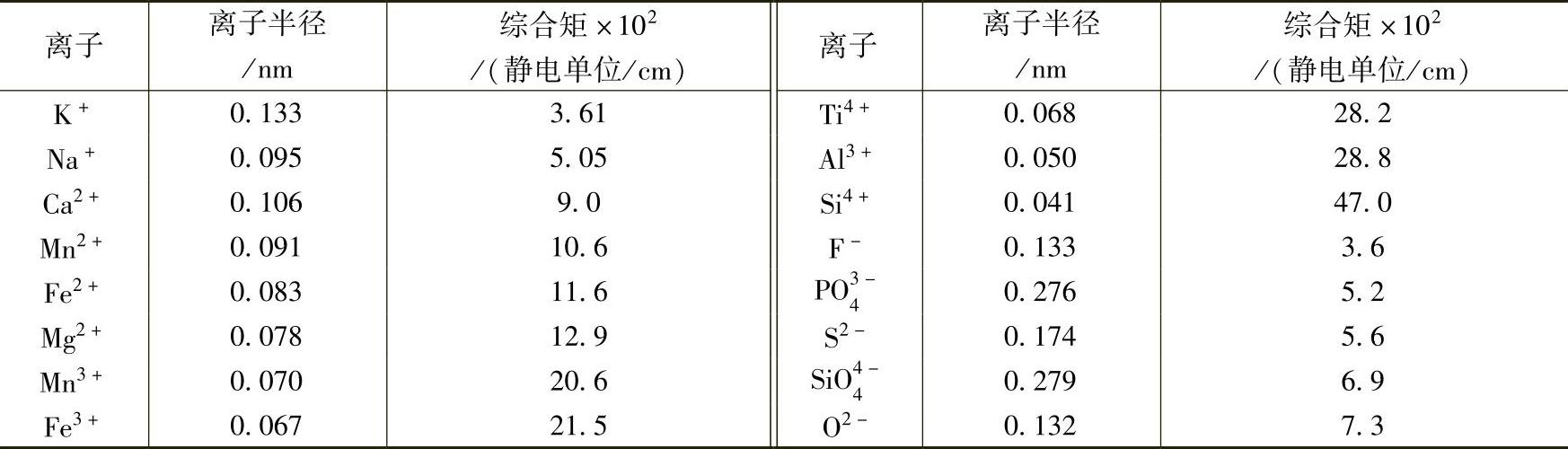 | 离子 | 离子半径/nm | 综合矩$\times 10^2$/(静电单位/cm) | 离子 | 离子半径/nm | 综合矩$\times 10^2$/(静电单位/cm) |
|---|---|---|---|---|---|
| $K^+$ | 0.133 | 3.61 | $Ti^{4+}$ | 0.068 | 28.2 |
| $Na^+$ | 0.095 | 5.05 | $Al^{3+}$ | 0.050 | 28.8 |
| $Ca^{2+}$ | 0.106 | 9.0 | $Si^{4+}$ | 0.041 | 47.0 |
| $Mn^{2+}$ | 0.091 | 10.6 | $F^-$ | 0.133 | 3.6 |
| $Fe^{2+}$ | 0.083 | 11.6 | $PO_4^{3-}$ | 0.276 | 5.2 |
| $Mg^{2+}$ | 0.078 | 12.9 | $S^{2-}$ | 0.174 | 5.6 |
| $Mn^{3+}$ | 0.070 | 20.6 | $SiO_4^{4-}$ | 0.279 | 6.9 |
| $Fe^{3+}$ | 0.067 | 21.5 | $O^{2-}$ | 0.132 | 7.3 |